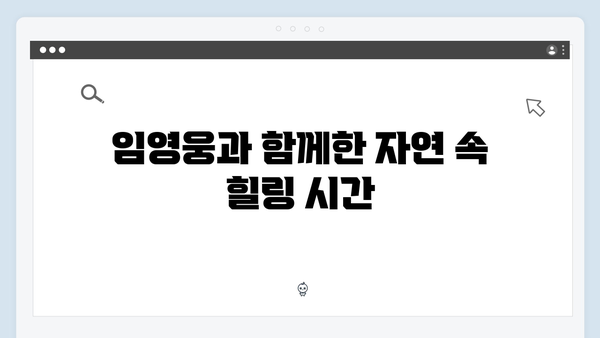 임영웅과 함께한 자연 속 힐링 시간